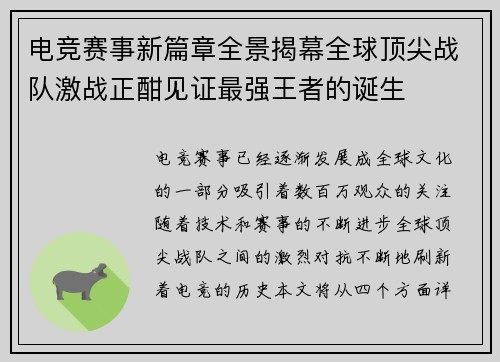 电竞赛事新篇章全景揭幕全球顶尖战队激战正酣见证最强王者的诞生

电竞赛事已经逐渐发展成全球文化的一部分吸引着数百万观众的关注随着技术和赛事的不断进步全球顶尖战队之间的激烈对抗不断地刷新着电竞的历史本文将从四个方面详